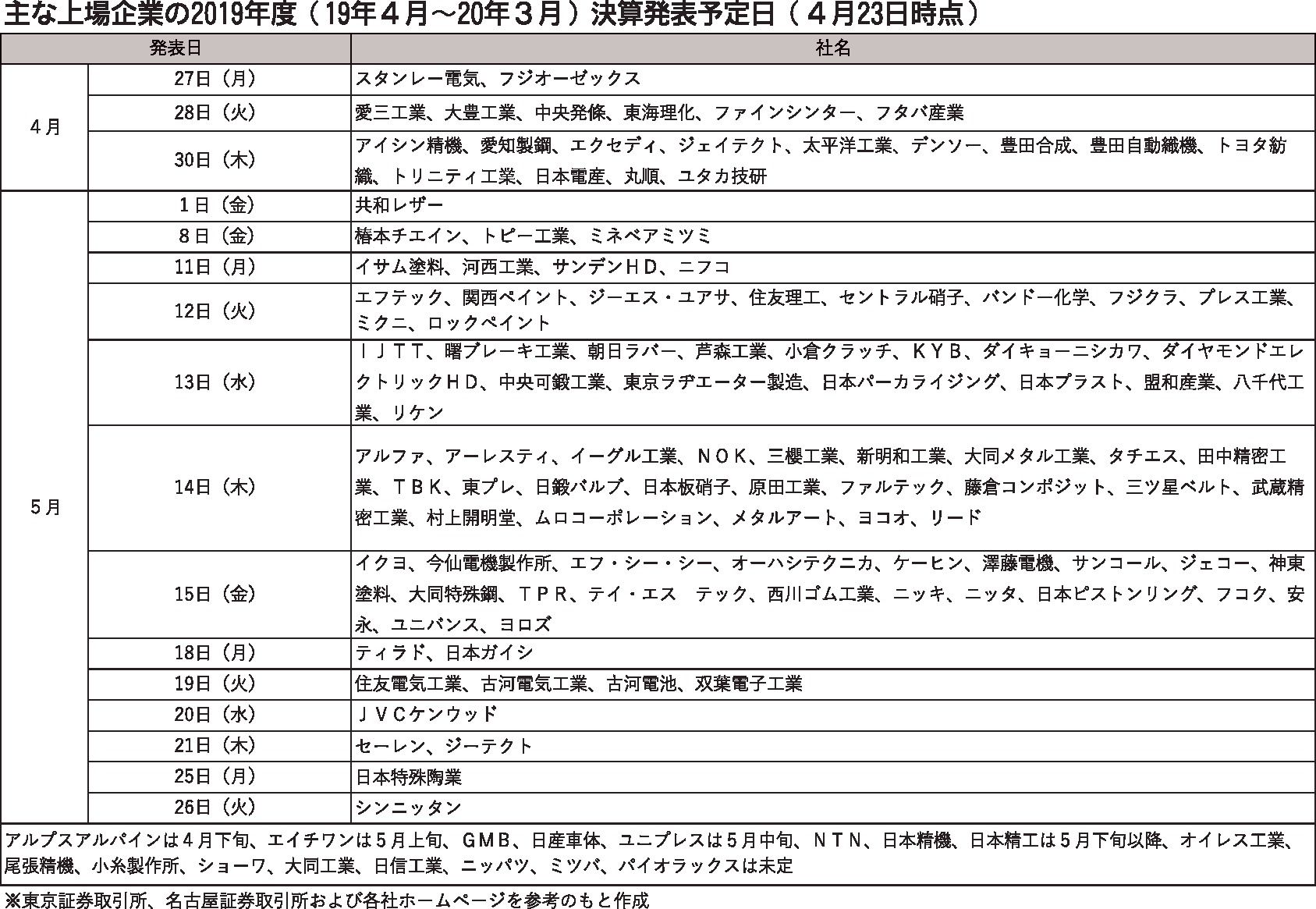 主な上場企業の2019年度（19年４月～20年３月）決算発表予定日（４月23日時点）

| 発表日 | | 社名 |
|---|---|---|
| ４月 | 27日（月） | スタンレー電気、フジオーゼックス |
| | 28日（火） | 愛三工業、大豊工業、中央発條、東海理化、ファインシンター、フタバ産業 |
| | 30日（木） | アイシン精機、愛知製鋼、エクセディ、ジェイテクト、太平洋工業、デンソー、豊田合成、豊田自動織機、トヨタ紡織、トリニティ工業、日本電産、丸順、ユタカ技研 |
| ５月 | １日（金） | 共和レザー |
| | ８日（金） | 椿本チエイン、トピー工業、ミネベアミツミ |
| | 11日（月） | イサム塗料、河西工業、サンデンＨＤ、ニフコ |
| | 12日（火） | エフテック、関西ペイント、ジーエス・ユアサ、住友理工、セントラル硝子、バンドー化学、フジクラ、プレス工業、ミクニ、ロックペイント |
| | 13日（水） | ＩＪＴＴ、曙ブレーキ工業、朝日ラバー、芦森工業、小倉クラッチ、ＫＹＢ、ダイキョーニシカワ、ダイヤモンドエレクトリックＨＤ、中央可鍛工業、東京ラヂエーター製造、日本パーカライジング、日本プラスト、盟和産業、八千代工業、リケン |
| | 14日（木） | アルファ、アーレスティ、イーグル工業、ＮＯＫ、三櫻工業、新明和工業、大同メタル工業、タチエス、田中精密工業、ＴＢＫ、東プレ、日鍛バルブ、日本板硝子、原田工業、ファルテック、藤倉コンポジット、三ツ星ベルト、武蔵精密工業、村上開明堂、ムロコーポレーション、メタルアート、ヨコオ、リード |
| | 15日（金） | イクヨ、今仙電機製作所、エフ・シー・シー、オーハシテクニカ、ケーヒン、澤藤電機、サンコール、ジェコー、神東塗料、大同特殊鋼、ＴＰＲ、テイ・エス　テック、西川ゴム工業、ニッキ、ニッタ、日本ピストンリング、フコク、安永、ユニバンス、ヨロズ |
| | 18日（月） | ティラド、日本ガイシ |
| | 19日（火） | 住友電気工業、古河電気工業、古河電池、双葉電子工業 |
| | 20日（水） | ＪＶＣケンウッド |
| | 21日（木） | セーレン、ジーテクト |
| | 25日（月） | 日本特殊陶業 |
| | 26日（火） | シンニッタン |

アルプスアルパインは４月下旬、エイチワンは５月上旬、ＧＭＢ、日産車体、ユニプレスは５月中旬、ＮＴＮ、日本精機、日本精工は５月下旬以降、オイレス工業、尾張精機、小糸製作所、ショーワ、大同工業、日信工業、ニッパツ、ミツバ、パイオラックスは未定

※東京証券取引所、名古屋証券取引所および各社ホームページを参考のもと作成